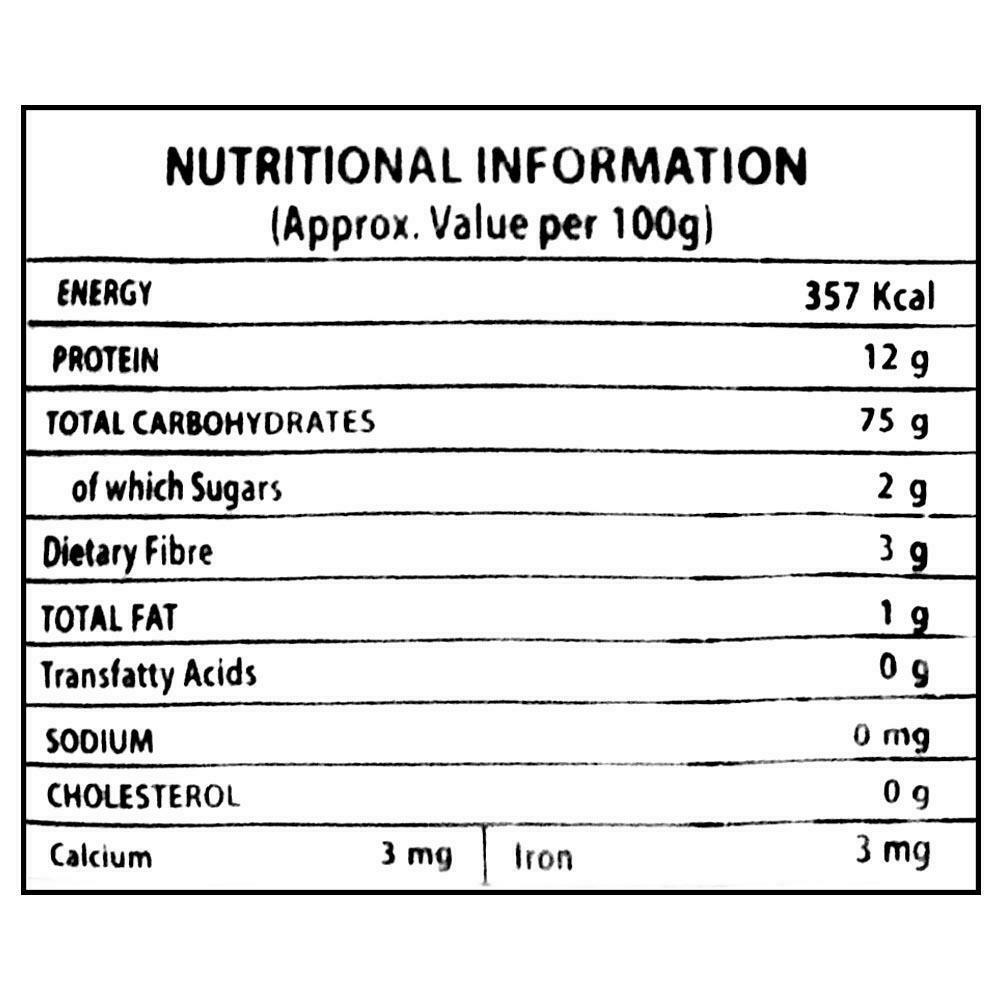 NUTRITIONAL INFORMATION
(Approx. Value per 100g)

ENERGY 357 Kcal
PROTEIN 12 g
TOTAL CARBOHYDRATES 75 g
of which Sugars 2 g
Dietary Fibre 3 g
TOTAL FAT 1 g
Transfatty Acids 0 g
SODIUM 0 mg
CHOLESTEROL 0 g
Calcium 3 mg
Iron 3 mg